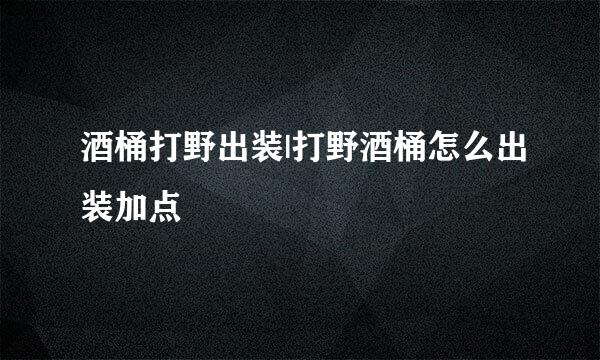 酒桶打野出装|打野酒桶怎么出装加点